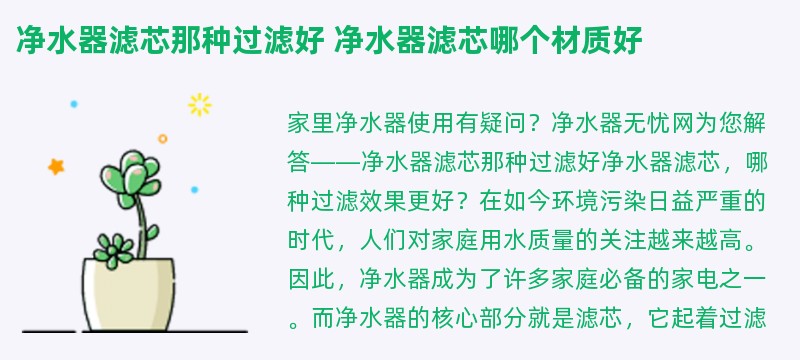 净水器滤芯那种过滤好 净水器滤芯哪个材质好

家里净水器使用有疑问？净水器无忧网为您解答——净水器滤芯那种过滤好净水器滤芯，哪种过滤效果更好？在如今环境污染日益严重的时代，人们对家庭用水质量的关注越来越高。因此，净水器成为了许多家庭必备的家电之一。而净水器的核心部分就是滤芯，它起着过滤